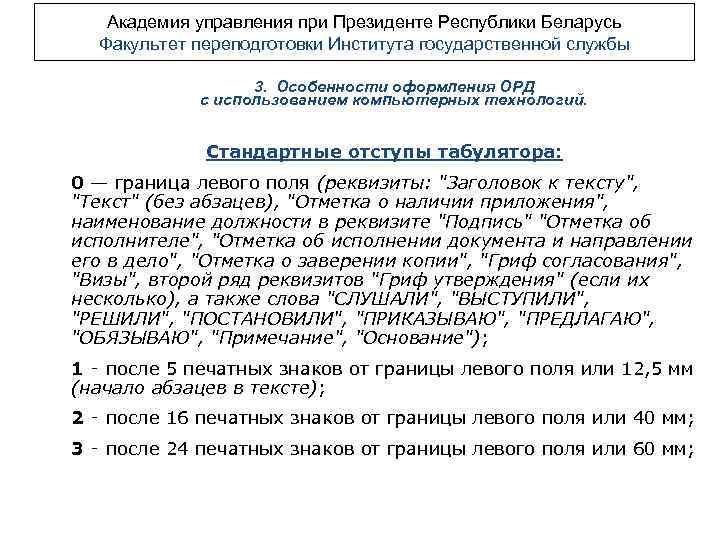 Академия управления при Президенте Республики Беларусь
Факультет переподготовки Института государственной службы

3. Особенности оформления ОРД
с использованием компьютерных технологий.

Стандартные отступы табулятора:

0 — граница левого поля (реквизиты: "Заголовок к тексту", "Текст" (без абзацев), "Отметка о наличии приложения", наименование должности в реквизите "Подпись" "Отметка об исполнителе", "Отметка об исполнении документа и направлении его в дело", "Отметка о заверении копии", "Гриф согласования", "Визы", второй ряд реквизитов "Гриф утверждения" (если их несколько), а также слова "СЛУШАЛИ", "ВЫСТУПИЛИ", "РЕШИЛИ", "ПОСТАНОВИЛИ", "ПРИКАЗЫВАЮ", "ПРЕДЛАГАЮ", "ОБЯЗЫВАЮ", "Примечание", "Основание");

1 - после 5 печатных знаков от границы левого поля или 12,5 мм (начало абзацев в тексте);

2 - после 16 печатных знаков от границы левого поля или 40 мм;

3 - после 24 печатных знаков от границы левого поля или 60 мм;